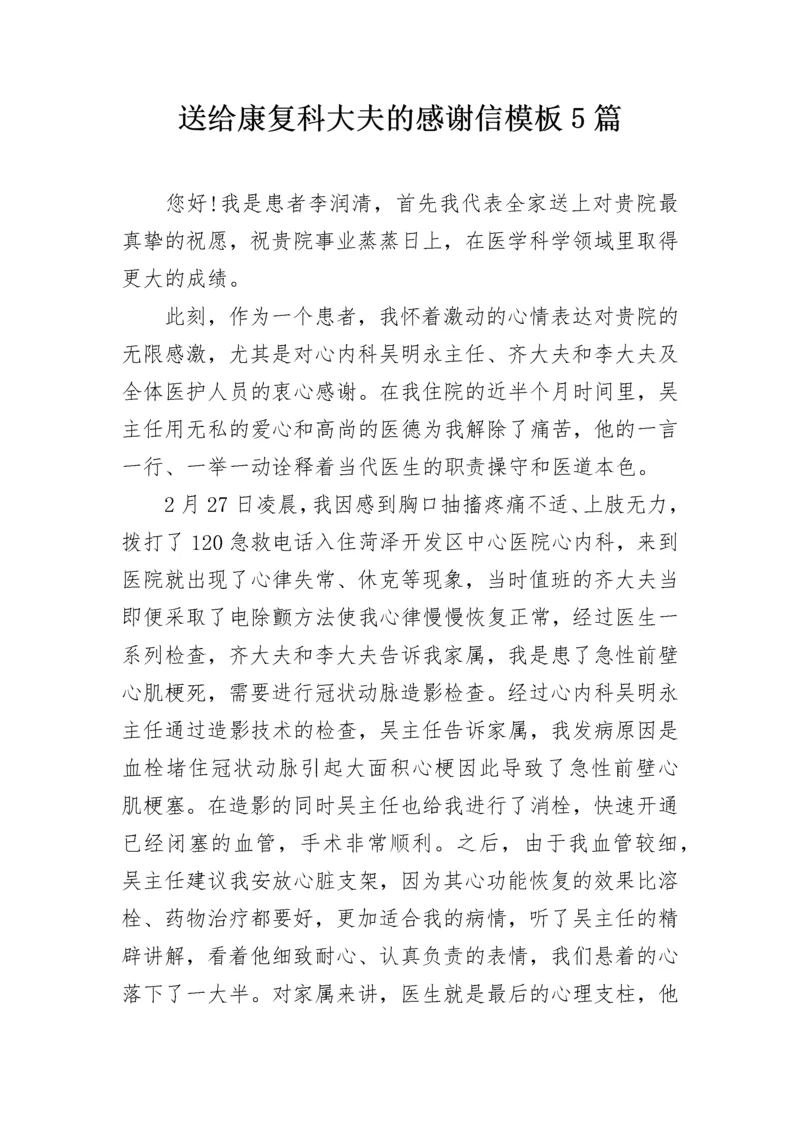 送给康复科大夫的感谢信模板5篇

您好!我是患者李润清，首先我代表全家送上对贵院最真挚的祝愿，祝贵院事业蒸蒸日上，在医学科学领域里取得更大的成绩。

此刻，作为一个患者，我怀着激动的心情表达对贵院的无限感激，尤其是对心内科吴明永主任、齐大夫和李大夫及全体医护人员的衷心感谢。在我住院的近半个月时间里，吴主任用无私的爱心和高尚的医德为我解除了痛苦，他的一言一行、一举一动诠释着当代医生的职责操守和医道本色。

2月27日凌晨，我因感到胸口抽搐疼痛不适、上肢无力，拨打了120急救电话入住菏泽开发区中心医院心内科，来到医院就出现了心律失常、休克等现象，当时值班的齐大夫当即便采取了电除颤方法使我心律慢慢恢复正常，经过医生一系列检查，齐大夫和李大夫告诉我家属，我是患了急性前壁心肌梗死，需要进行冠状动脉造影检查。经过心内科吴明永主任通过造影技术的检查，吴主任告诉家属，我发病原因是血栓堵住冠状动脉引起大面积心梗因此导致了急性前壁心肌梗塞。在造影的同时吴主任也给我进行了消栓，快速开通已经闭塞的血管，手术非常顺利。之后，由于我血管较细，吴主任建议我安放心脏支架，因为其心功能恢复的效果比溶栓、药物治疗都要好，更加适合我的病情，听了吴主任的精辟讲解，看着他细致耐心、认真负责的表情，我们悬着的心落下了一大半。对家属来讲，医生就是最后的心理支柱，他